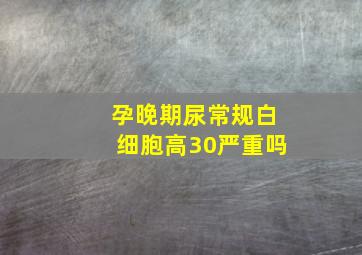 孕晚期尿常规白细胞高30严重吗